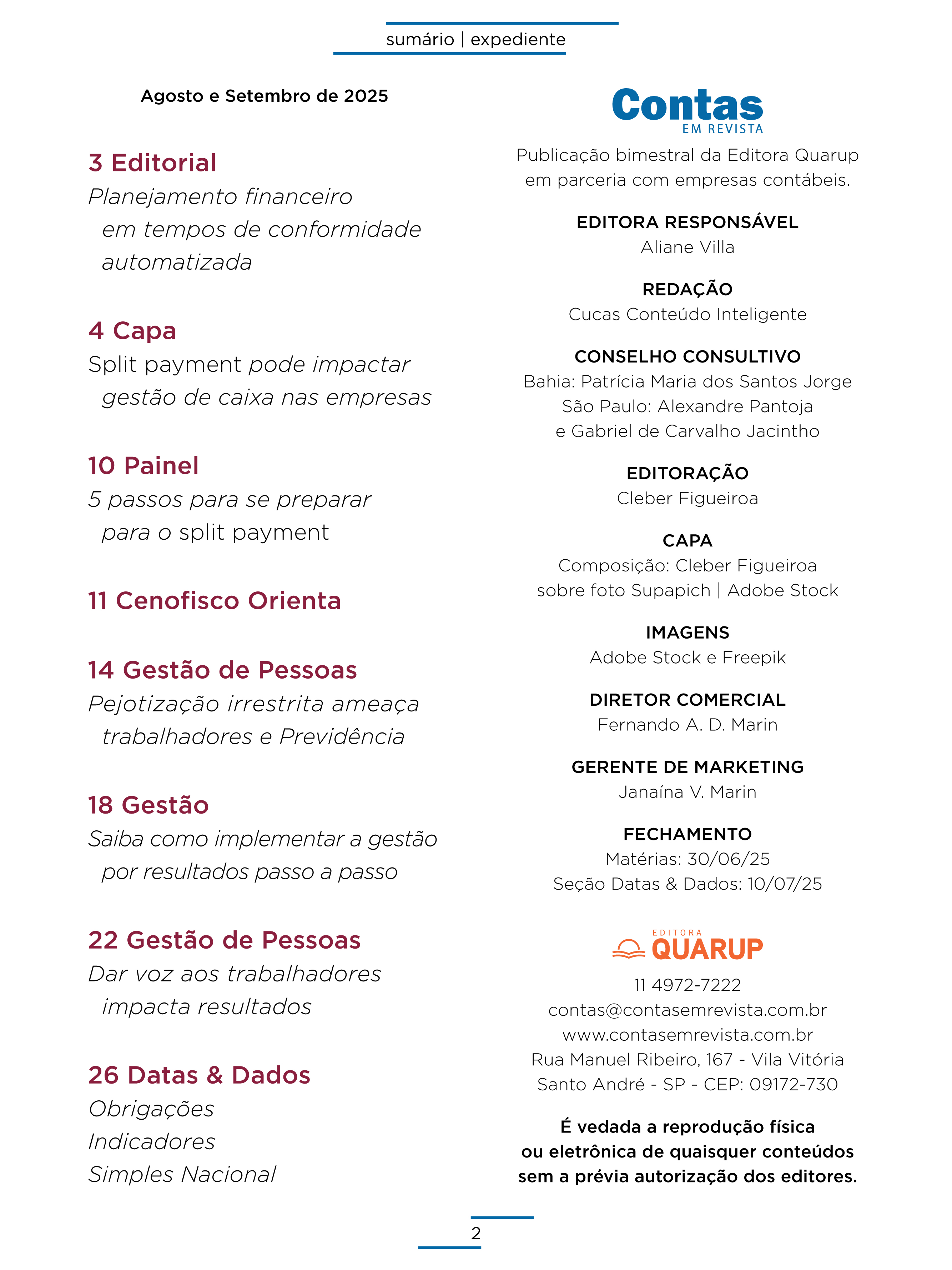 sumário | expediente

Agosto e Setembro de 2025

3 Editorial
Planejamento financeiro em tempos de conformidade automatizada

4 Capa
Split payment pode impactar gestão de caixa nas empresas

10 Painel
5 passos para se preparar para o split payment

11 Cenofisco Orienta

14 Gestão de Pessoas
Pejotização irrestrita ameaça trabalhadores e Previdência

18 Gestão
Saiba como implementar a gestão por resultados passo a passo

22 Gestão de Pessoas
Dar voz aos trabalhadores impacta resultados

26 Datas & Dados
Obrigações
Indicadores
Simples Nacional

Contas
EM REVISTA

Publicação bimestral da Editora Quarup em parceria com empresas contábeis.

EDITORA RESPONSÁVEL
Aliane Villa

REDAÇÃO
Cucas Conteúdo Inteligente

CONSELHO CONSULTIVO
Bahia: Patrícia Maria dos Santos Jorge
São Paulo: Alexandre Pantoja
e Gabriel de Carvalho Jacintho

EDITORAÇÃO
Cleber Figueiroa

CAPA
Composição: Cleber Figueiroa
sobre foto Supapich | Adobe Stock

IMAGENS
Adobe Stock e Freepik

DIRETOR COMERCIAL
Fernando A. D. Marin

GERENTE DE MARKETING
Janaína V. Marin

FECHAMENTO
Matérias: 30/06/25
Seção Datas & Dados: 10/07/25

EDITORA
QUARUP

11 4972-7222
contas@contasemrevista.com.br
www.contasemrevista.com.br
Rua Manuel Ribeiro, 167 - Vila Vitória
Santo André - SP - CEP: 09172-730

É vedada a reprodução física ou eletrônica de quaisquer conteúdos sem a prévia autorização dos editores.

2